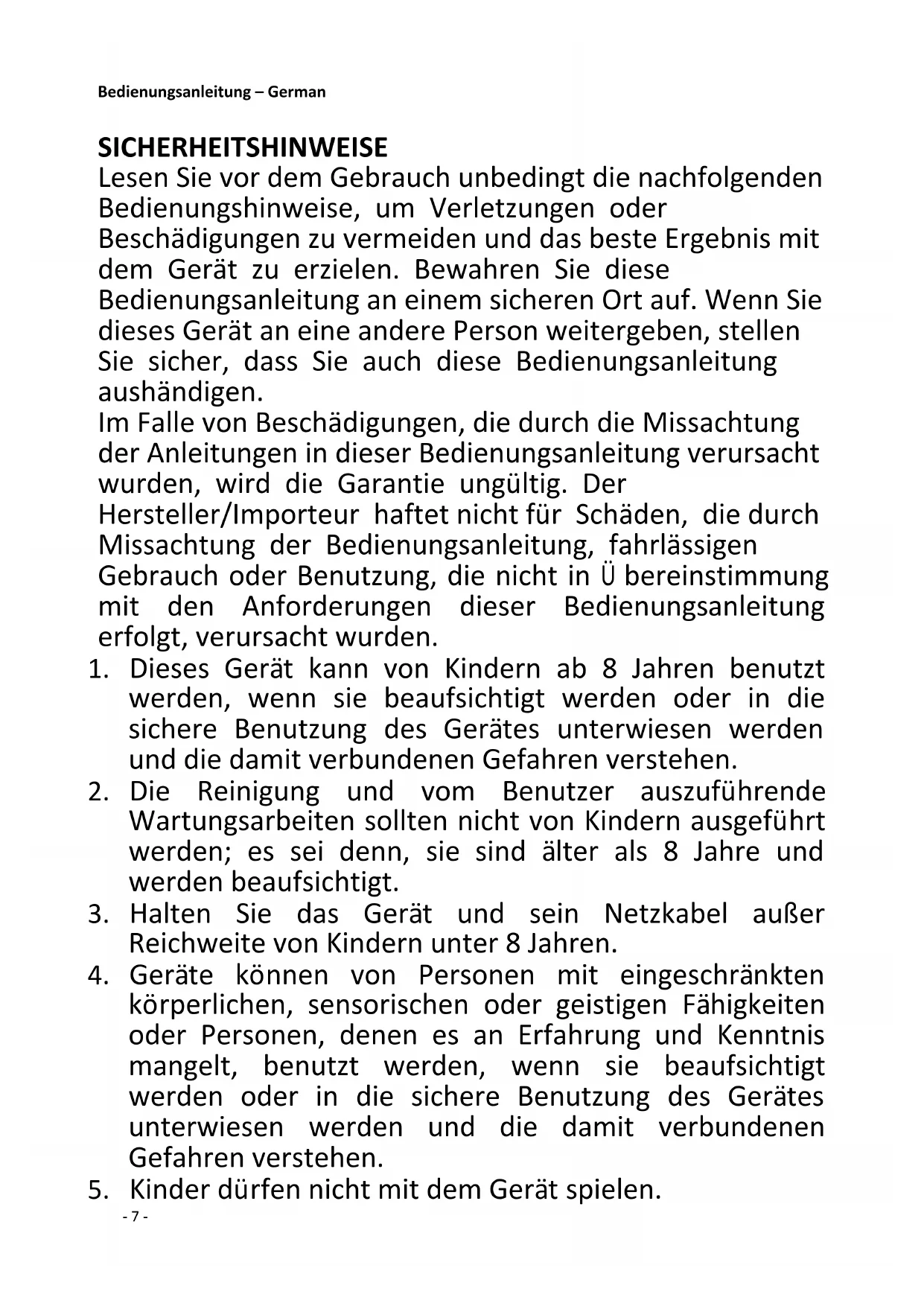 Bedienungsanleitung – German

SICHERHEITSHINWEISE
Lesen Sie vor dem Gebrauch unbedingt die nachfolgenden Bedienungshinweise, um Verletzungen oder Beschädigungen zu vermeiden und das beste Ergebnis mit dem Gerät zu erzielen. Bewahren Sie diese Bedienungsanleitung an einem sicheren Ort auf. Wenn Sie dieses Gerät an eine andere Person weitergeben, stellen Sie sicher, dass Sie auch diese Bedienungsanleitung aushändigen.
Im Falle von Beschädigungen, die durch die Missachtung der Anleitungen in dieser Bedienungsanleitung verursacht wurden, wird die Garantie ungültig. Der Hersteller/Importeur haftet nicht für Schäden, die durch Missachtung der Bedienungsanleitung, fahrlässigen Gebrauch oder Benutzung, die nicht in Ü bereinstimmung mit den Anforderungen dieser Bedienungsanleitung erfolgt, verursacht wurden.
1. Dieses Gerät kann von Kindern ab 8 Jahren benutzt werden, wenn sie beaufsichtigt werden oder in die sichere Benutzung des Gerätes unterwiesen werden und die damit verbundenen Gefahren verstehen.
2. Die Reinigung und vom Benutzer auszuführende Wartungsarbeiten sollten nicht von Kindern ausgeführt werden; es sei denn, sie sind älter als 8 Jahre und werden beaufsichtigt.
3. Halten Sie das Gerät und sein Netzkabel außer Reichweite von Kindern unter 8 Jahren.
4. Geräte können von Personen mit eingeschränkten körperlichen, sensorischen oder geistigen Fähigkeiten oder Personen, denen es an Erfahrung und Kenntnis mangelt, benutzt werden, wenn sie beaufsichtigt werden oder in die sichere Benutzung des Gerätes unterwiesen werden und die damit verbundenen Gefahren verstehen.
5. Kinder dürfen nicht mit dem Gerät spielen.
- 7 -